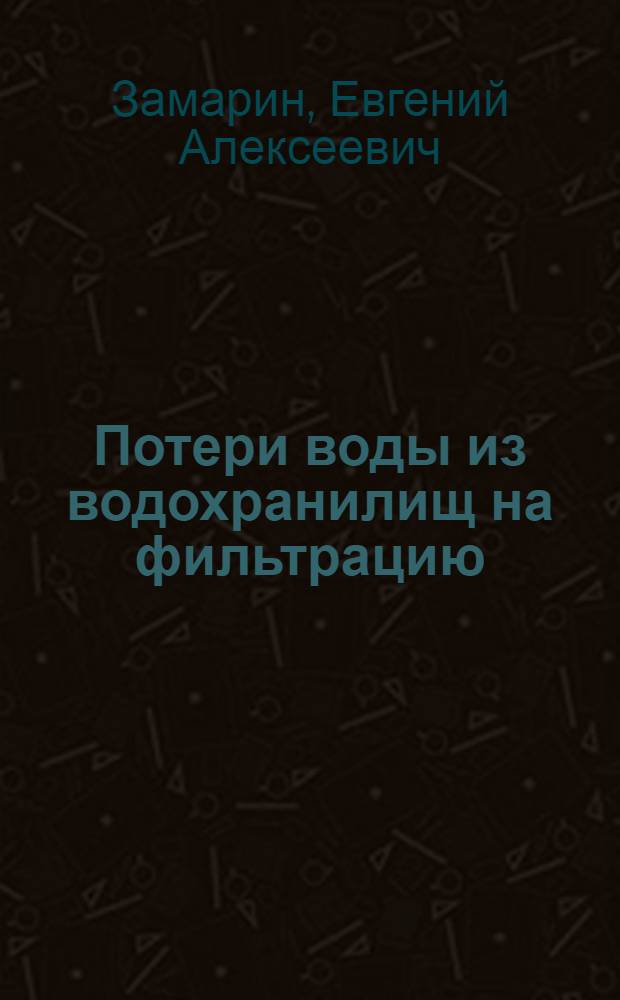 Замарин, Евгений Алексеевич

Потери воды из водохранилищ на фильтрацию